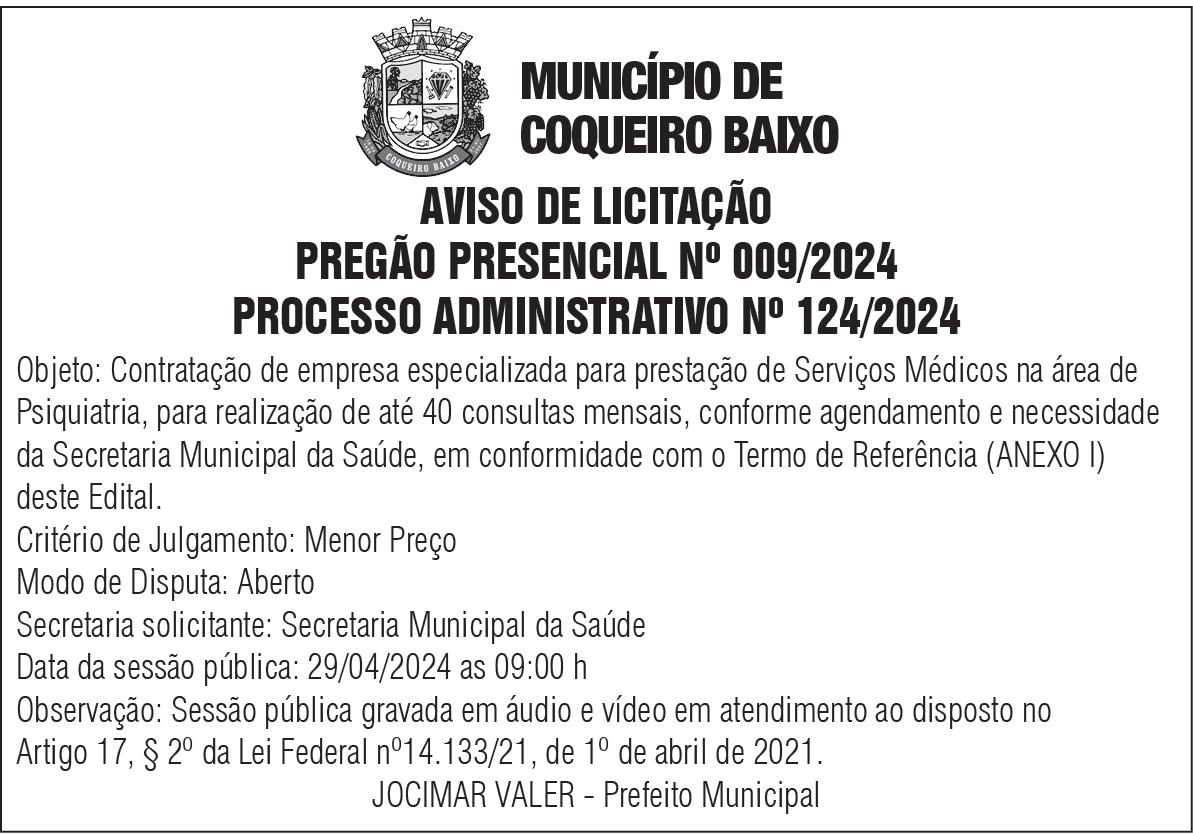 COQUEIRO BAIXO

MUNICÍPIO DE COQUEIRO BAIXO

AVISO DE LICITAÇÃO
PREGÃO PRESENCIAL Nº 009/2024
PROCESSO ADMINISTRATIVO Nº 124/2024

Objeto: Contratação de empresa especializada para prestação de Serviços Médicos na área de Psiquiatria, para realização de até 40 consultas mensais, conforme agendamento e necessidade da Secretaria Municipal da Saúde, em conformidade com o Termo de Referência (ANEXO I) deste Edital.
Critério de Julgamento: Menor Preço
Modo de Disputa: Aberto
Secretaria solicitante: Secretaria Municipal da Saúde
Data da sessão pública: 29/04/2024 as 09:00 h
Observação: Sessão pública gravada em áudio e vídeo em atendimento ao disposto no Artigo 17, § 2º da Lei Federal nº14.133/21, de 1º de abril de 2021.
JOCIMAR VALER - Prefeito Municipal